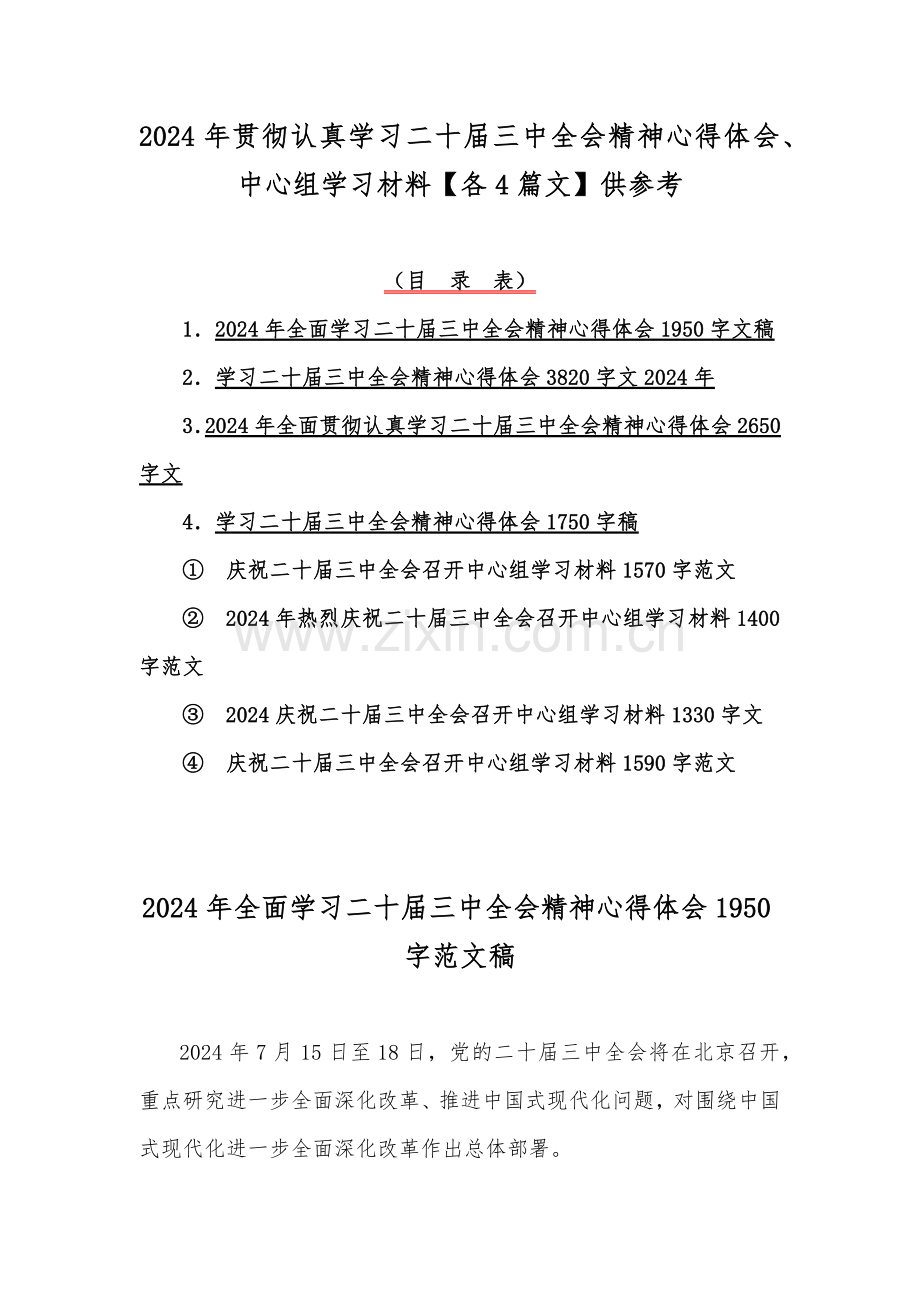 2024 年贯彻认真学习二十届三中全会精神心得体会、中心组学习材料【各 4 篇文】供参考

（目 录 表）

1．2024 年全面学习二十届三中全会精神心得体会 1950 字文稿

2．学习二十届三中全会精神心得体会 3820 字文 2024 年

3.2024 年全面贯彻认真学习二十届三中全会精神心得体会 2650 字文

4．学习二十届三中全会精神心得体会 1750 字稿

① 庆祝二十届三中全会召开中心组学习材料 1570 字范文

② 2024 年热烈庆祝二十届三中全会召开中心组学习材料 1400 字范文

③ 2024 庆祝二十届三中全会召开中心组学习材料 1330 字文

④ 庆祝二十届三中全会召开中心组学习材料 1590 字范文

www.zixin.com.cn

2024 年全面学习二十届三中全会精神心得体会 1950 字范文稿

2024 年 7 月 15 日至 18 日，党的二十届三中全会将在北京召开，重点研究进一步全面深化改革、推进中国式现代化问题，对围绕中国式现代化进一步全面深化改革作出总体部署。